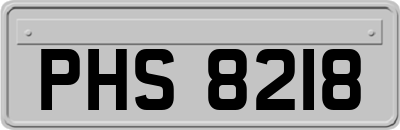 PHS 8218